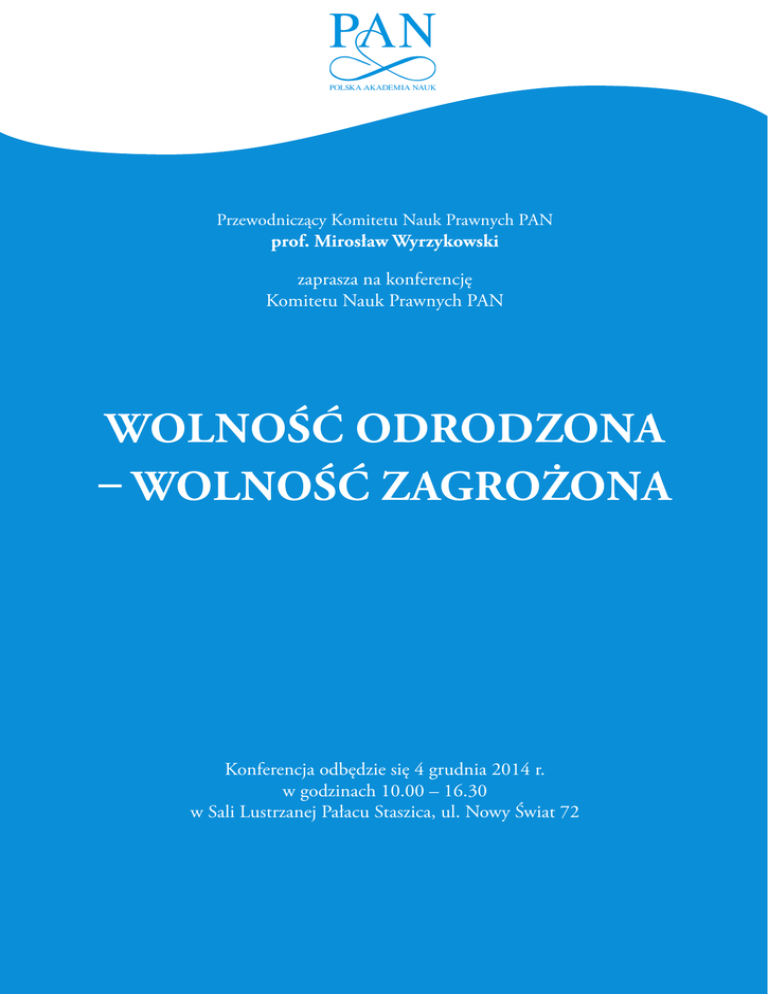 PAN
POLSKA AKADEMIA NAUK

Przewodniczący Komitetu Nauk Prawnych PAN
prof. Mirosław Wyrzykowski

zaprasza na konferencję
Komitetu Nauk Prawnych PAN

WOLNOŚĆ ODRODZONA
– WOLNOŚĆ ZAGROŻONA

Konferencja odbędzie się 4 grudnia 2014 r.
w godzinach 10.00 – 16.30
w Sali Lustrzanej Pałacu Staszica, ul. Nowy Świat 72